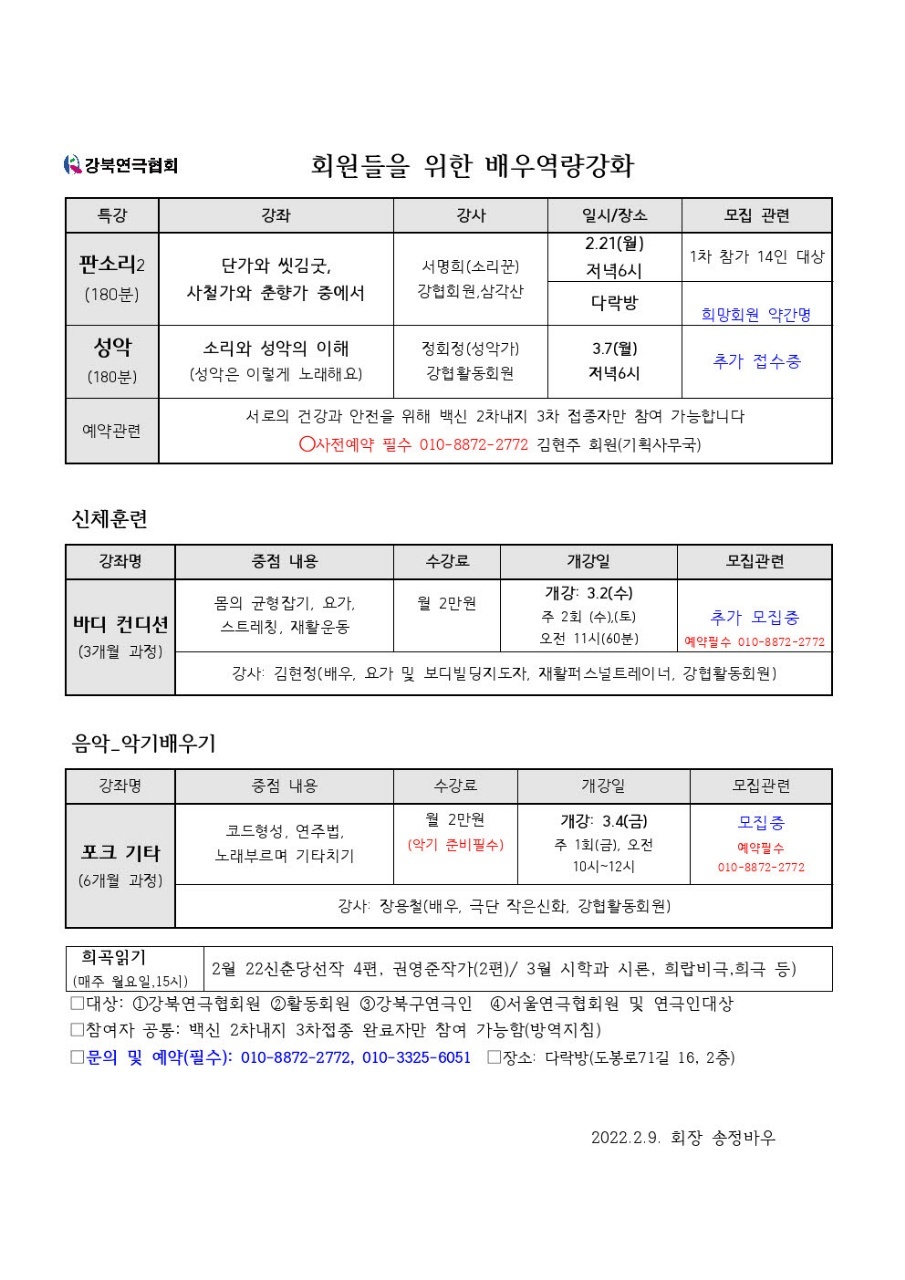 강북연극협회

회원들을 위한 배우역량강화

| 특강 | 강좌 | 강사 | 일시/장소 | 모집 관련 |
|---|---|---|---|---|
| 판소리2 (180분) | 단가와 씻김굿, 사철가와 춘향가 중에서 | 서명희(소리꾼) 강협회원,삼각산 | 2.21(월) 저녁6시 다락방 | 1차 참가 14인 대상 희망회원 약간명 |
| 성악 (180분) | 소리와 성악의 이해 (성악은 이렇게 노래해요) | 정회정(성악가) 강협활동회원 | 3.7(월) 저녁6시 | 추가 접수중 |
| 예약관련 | 서로의 건강과 안전을 위해 백신 2차내지 3차 접종자만 참여 가능합니다 ○사전예약 필수 010-8872-2772 김현주 회원(기획사무국) | | | |

신체훈련

| 강좌명 | 중점 내용 | 수강료 | 개강일 | 모집관련 |
|---|---|---|---|---|
| 바디 컨디션 (3개월 과정) | 몸의 균형잡기, 요가, 스트레칭, 재활운동 | 월 2만원 | 개강: 3.2(수) 주 2회 (수),(토) 오전 11시(60분) | 추가 모집중 예약필수 010-8872-2772 |
| | 강사: 김현정(배우, 요가 및 보디빌딩지도자, 재활퍼스널트레이너, 강협활동회원) | | | |

음악_악기배우기

| 강좌명 | 중점 내용 | 수강료 | 개강일 | 모집관련 |
|---|---|---|---|---|
| 포크 기타 (6개월 과정) | 코드형성, 연주법, 노래부르며 기타치기 | 월 2만원 (악기 준비필수) | 개강: 3.4(금) 주 1회(금), 오전 10시~12시 | 모집중 예약필수 010-8872-2772 |
| | 강사: 장용철(배우, 극단 작은신화, 강협활동회원) | | | |

| 희곡읽기 (매주 월요일,15시) | 2월 22신춘당선작 4편, 권영준작가(2편)/ 3월 시학과 시론, 희랍비극,희극 등) |
|---|---|

□대상: ①강북연극협회원 ②활동회원 ③강북구연극인 ④서울연극협회원 및 연극인대상
□참여자 공통: 백신 2차내지 3차접종 완료자만 참여 가능함(방역지침)
□문의 및 예약(필수): 010-8872-2772, 010-3325-6051 □장소: 다락방(도봉로71길 16, 2층)

2022.2.9. 회장 송정바우